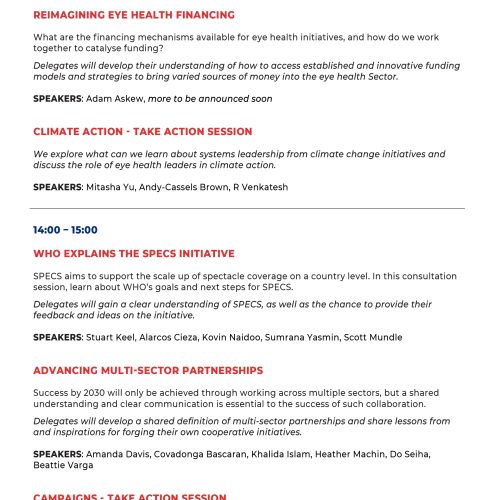 REIMAGINING EYE HEALTH FINANCING

What are the financing mechanisms available for eye health initiatives, and how do we work together to catalyse funding?

Delegates will develop their understanding of how to access established and innovative funding models and strategies to bring varied sources of money into the eye health Sector.

SPEAKERS: Adam Askew, more to be announced soon

CLIMATE ACTION - TAKE ACTION SESSION

We explore what can we learn about systems leadership from climate change initiatives and discuss the role of eye health leaders in climate action.

SPEAKERS: Mitasha Yu, Andy-Cassels Brown, R Venkatesh

14:00 – 15:00

WHO EXPLAINS THE SPECS INITIATIVE

SPECS aims to support the scale up of spectacle coverage on a country level. In this consultation session, learn about WHO's goals and next steps for SPECS.

Delegates will gain a clear understanding of SPECS, as well as the chance to provide their feedback and ideas on the initiative.

SPEAKERS: Stuart Keel, Alarcos Cieza, Kovin Naidoo, Sumrana Yasmin, Scott Mundle

ADVANCING MULTI-SECTOR PARTNERSHIPS

Success by 2030 will only be achieved through working across multiple sectors, but a shared understanding and clear communication is essential to the success of such collaboration.

Delegates will develop a shared definition of multi-sector partnerships and share lessons from and inspirations for forging their own cooperative initiatives.

SPEAKERS: Amanda Davis, Covadonga Bascaran, Khalida Islam, Heather Machin, Do Seiha, Beattie Varga

CAMPAIGNS - TAKE ACTION SESSION